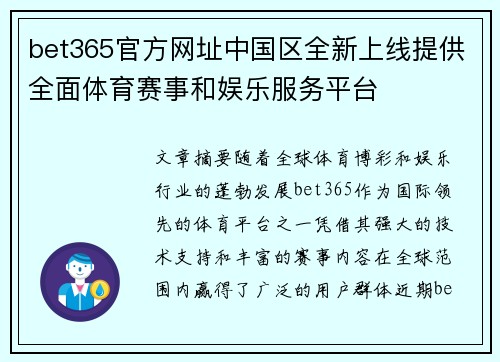 bet365官方网址中国区全新上线提供全面体育赛事和娱乐服务平台

文章摘要随着全球体育博彩和娱乐行业的蓬勃发展bet365作为国际领先的体育平台之一凭借其强大的技术支持和丰富的赛事内容在全球范围内赢得了广泛的用户群体近期be